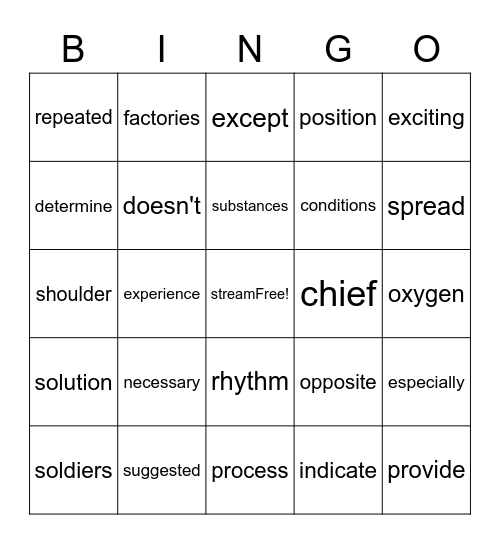 | B | I | N | G | O |
|---|---|---|---|---|
| repeated | factories | except | position | exciting |
| determine | doesn't | substances | conditions | spread |
| shoulder | experience | streamFree! | chief | oxygen |
| solution | necessary | rhythm | opposite | especially |
| soldiers | suggested | process | indicate | provide |